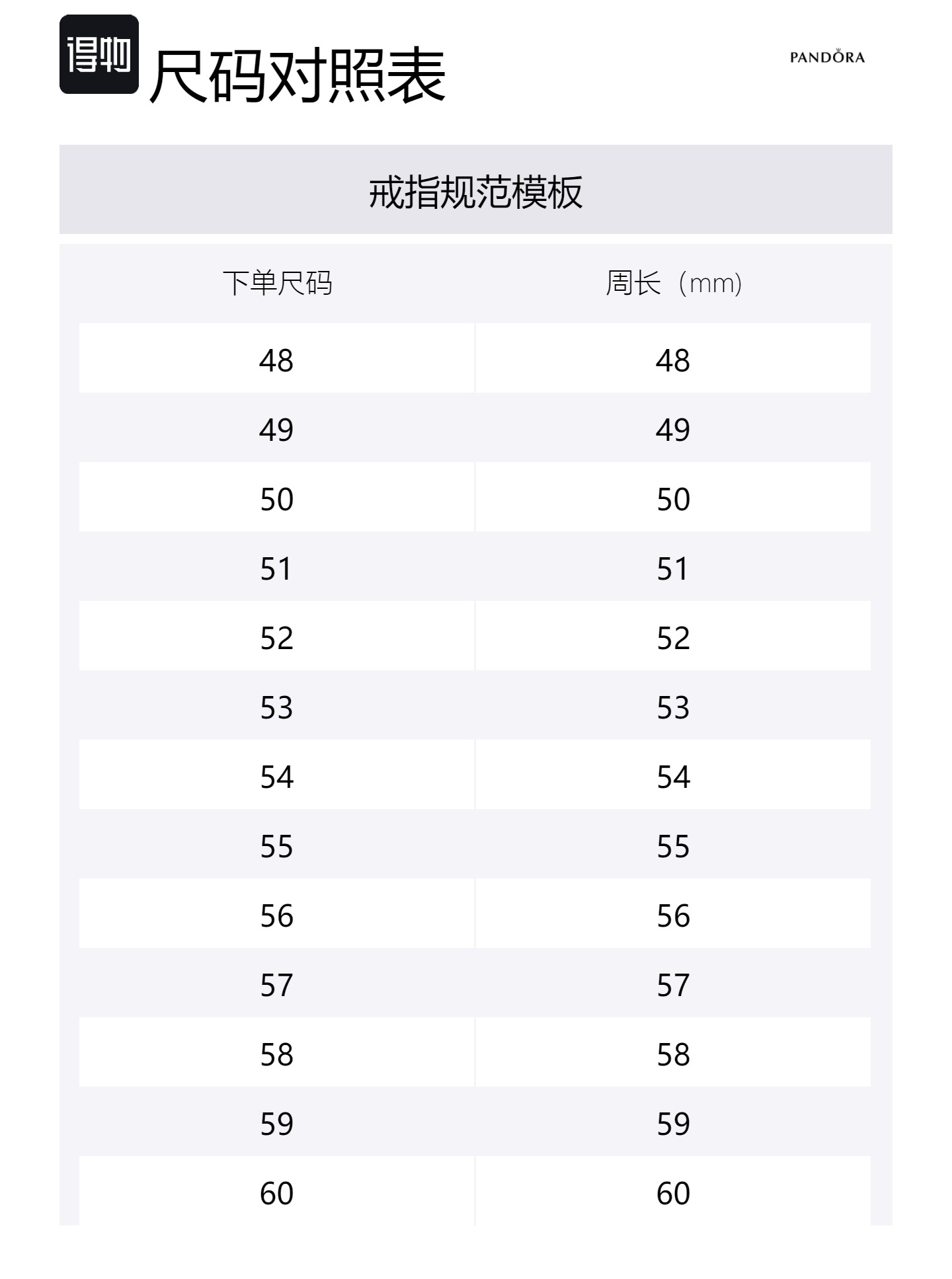 得物 尺码对照表

PANDORA

戒指规范模板

| 下单尺码 | 周长（mm） |
|---|---|
| 48 | 48 |
| 49 | 49 |
| 50 | 50 |
| 51 | 51 |
| 52 | 52 |
| 53 | 53 |
| 54 | 54 |
| 55 | 55 |
| 56 | 56 |
| 57 | 57 |
| 58 | 58 |
| 59 | 59 |
| 60 | 60 |